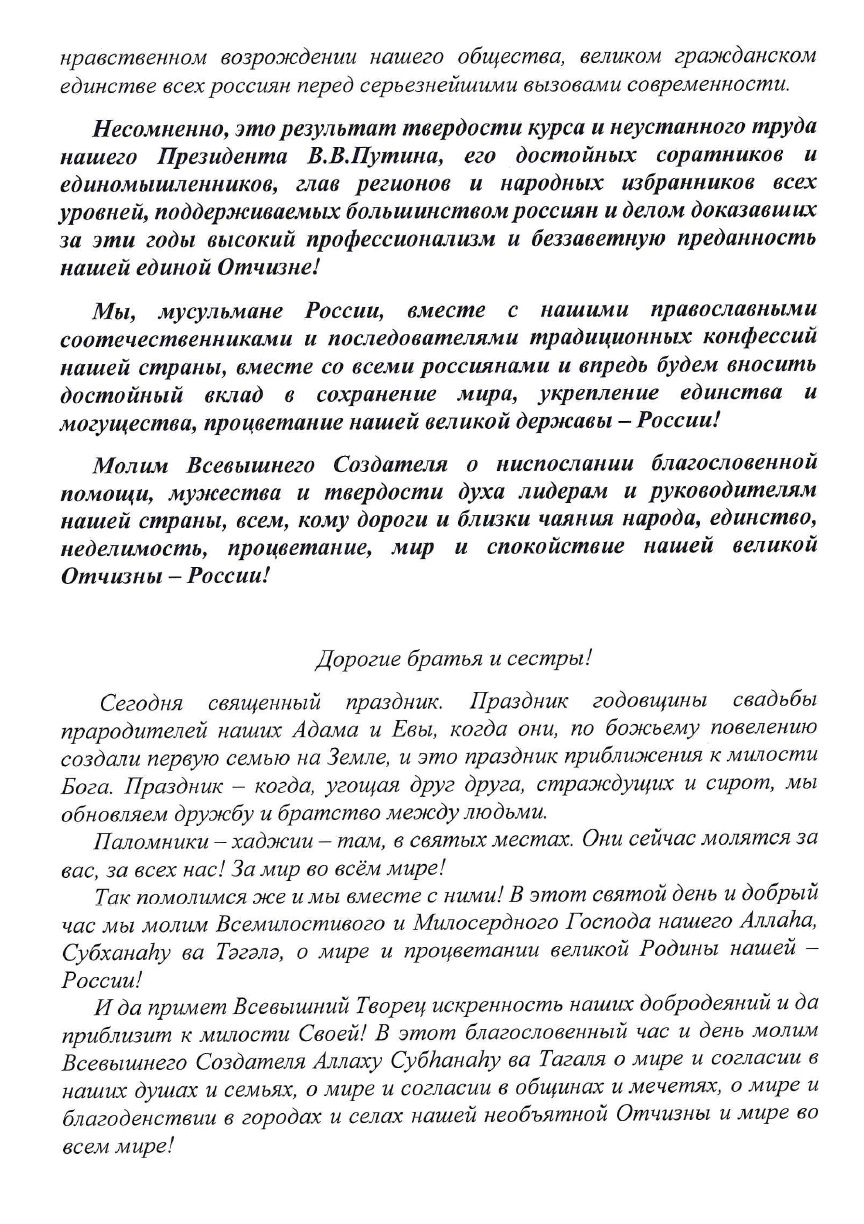 нравственном возрождении нашего общества, великом гражданском единстве всех россиян перед серьезнейшими вызовами современности.

Несомненно, это результат твердости курса и неустанного труда нашего Президента В.В.Путина, его достойных соратников и единомышленников, глав регионов и народных избранников всех уровней, поддерживаемых большинством россиян и делом доказавших за эти годы высокий профессионализм и беззаветную преданность нашей единой Отчизне!

Мы, мусульмане России, вместе с нашими православными соотечественниками и последователями традиционных конфессий нашей страны, вместе со всеми россиянами и впредь будем вносить достойный вклад в сохранение мира, укрепление единства и могущества, процветание нашей великой державы – России!

Молим Всевышнего Создателя о ниспослании благословенной помощи, мужества и твердости духа лидерам и руководителям нашей страны, всем, кому дороги и близки чаяния народа, единство, неделимость, процветание, мир и спокойствие нашей великой Отчизны – России!

Дорогие братья и сестры!

Сегодня священный праздник. Праздник годовщины свадьбы прародителей наших Адама и Евы, когда они, по божьему повелению создали первую семью на Земле, и это праздник приближения к милости Бога. Праздник – когда, угощая друг друга, страждущих и сирот, мы обновляем дружбу и братство между людьми.

Паломники – хаджии – там, в святых местах. Они сейчас молятся за вас, за всех нас! За мир во всём мире!

Так помолимся же и мы вместе с ними! В этот святой день и добрый час мы молим Всемилостивого и Милосердного Господа нашего Аллаһа, Субханаһу ва Тәгәлә, о мире и процветании великой Родины нашей – России!

И да примет Всевышний Творец искренность наших добродеяний и да приблизит к милости Своей! В этот благословенный час и день молим Всевышнего Создателя Аллаху Субһанаһу ва Тагаля о мире и согласии в наших душах и семьях, о мире и согласии в общинах и мечетях, о мире и благоденствии в городах и селах нашей необъятной Отчизны и мире во всем мире!